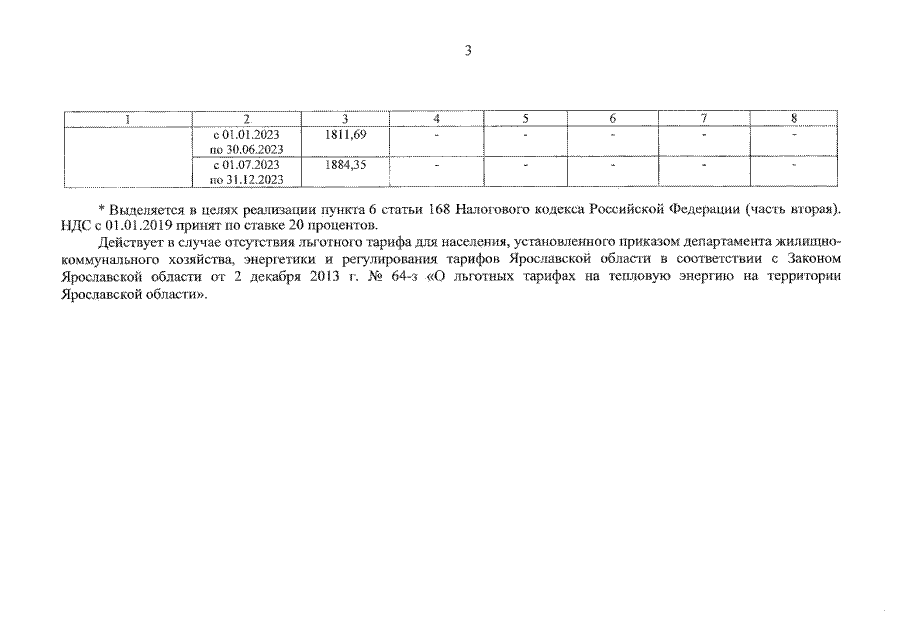 3

| 1 | 2 | 3 | 4 | 5 | 6 | 7 | 8 |
|---|---|---|---|---|---|---|---|
| | с 01.01.2023 по 30.06.2023 | 1811,69 | - | - | - | - | - |
| | с 01.07.2023 по 31.12.2023 | 1884,35 | - | - | - | - | - |

* Выделяется в целях реализации пункта 6 статьи 168 Налогового кодекса Российской Федерации (часть вторая). НДС с 01.01.2019 принят по ставке 20 процентов.

Действует в случае отсутствия льготного тарифа для населения, установленного приказом департамента жилищно-коммунального хозяйства, энергетики и регулирования тарифов Ярославской области в соответствии с Законом Ярославской области от 2 декабря 2013 г. № 64-з «О льготных тарифах на тепловую энергию на территории Ярославской области».